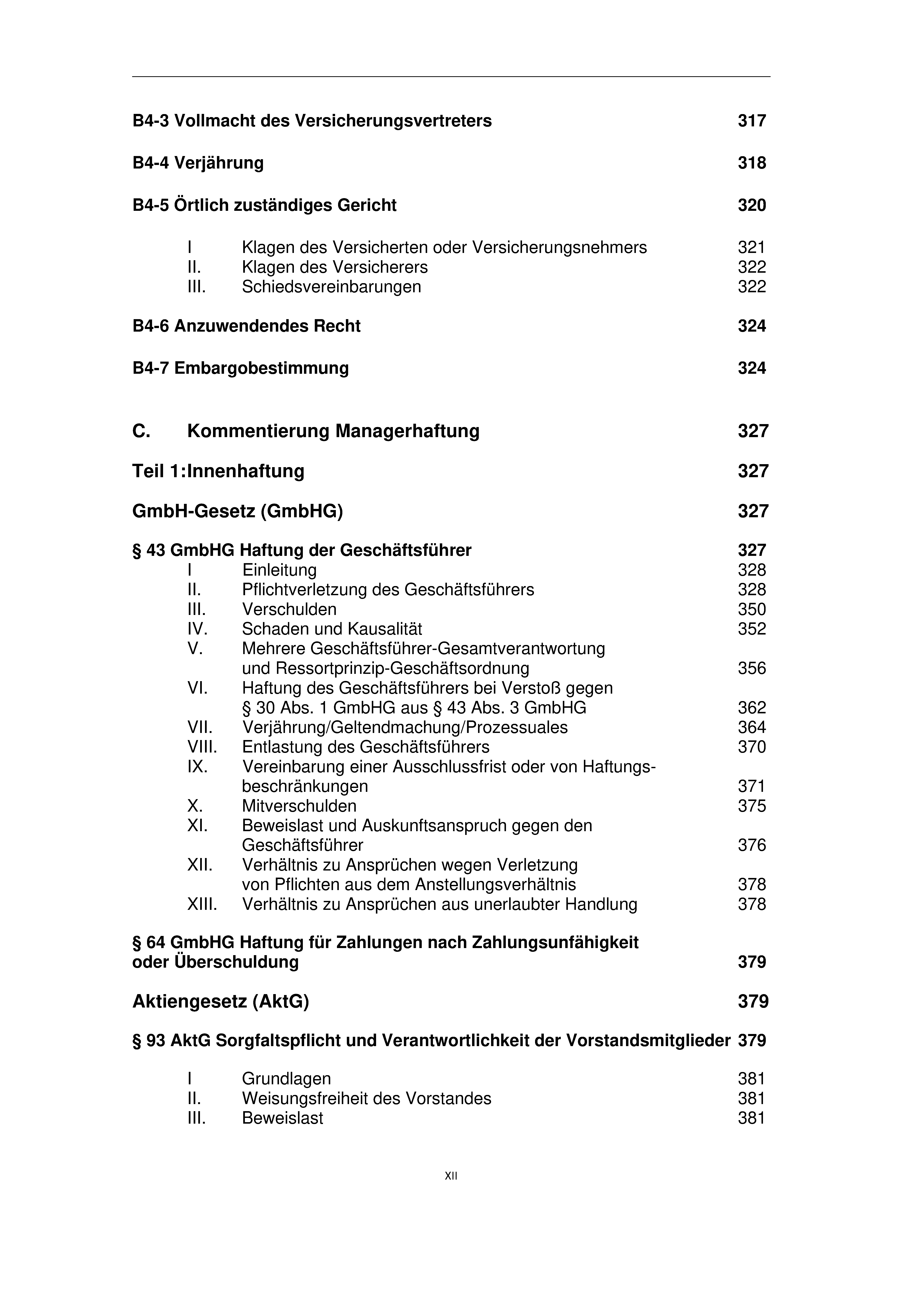 B4-3 Vollmacht des Versicherungsvertreters 317

B4-4 Verjährung 318

B4-5 Örtlich zuständiges Gericht 320

I Klagen des Versicherten oder Versicherungsnehmers 321
II. Klagen des Versicherers 322
III. Schiedsvereinbarungen 322

B4-6 Anzuwendendes Recht 324

B4-7 Embargobestimmung 324

C. Kommentierung Managerhaftung 327

Teil 1:Innenhaftung 327

GmbH-Gesetz (GmbHG) 327

§ 43 GmbHG Haftung der Geschäftsführer 327
I Einleitung 328
II. Pflichtverletzung des Geschäftsführers 328
III. Verschulden 350
IV. Schaden und Kausalität 352
V. Mehrere Geschäftsführer-Gesamtverantwortung und Ressortprinzip-Geschäftsordnung 356
VI. Haftung des Geschäftsführers bei Verstoß gegen § 30 Abs. 1 GmbHG aus § 43 Abs. 3 GmbHG 362
VII. Verjährung/Geltendmachung/Prozessuales 364
VIII. Entlastung des Geschäftsführers 370
IX. Vereinbarung einer Ausschlussfrist oder von Haftungsbeschränkungen 371
X. Mitverschulden 375
XI. Beweislast und Auskunftsanspruch gegen den Geschäftsführer 376
XII. Verhältnis zu Ansprüchen wegen Verletzung von Pflichten aus dem Anstellungsverhältnis 378
XIII. Verhältnis zu Ansprüchen aus unerlaubter Handlung 378

§ 64 GmbHG Haftung für Zahlungen nach Zahlungsunfähigkeit oder Überschuldung 379

Aktiengesetz (AktG) 379

§ 93 AktG Sorgfaltspflicht und Verantwortlichkeit der Vorstandsmitglieder 379

I Grundlagen 381
II. Weisungsfreiheit des Vorstandes 381
III. Beweislast 381

XII